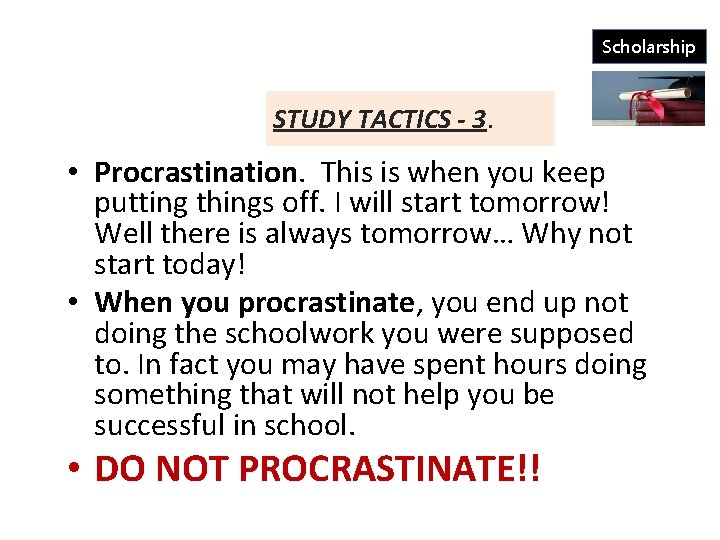 Scholarship

STUDY TACTICS - 3.

• Procrastination. This is when you keep putting things off. I will start tomorrow! Well there is always tomorrow… Why not start today!

• When you procrastinate, you end up not doing the schoolwork you were supposed to. In fact you may have spent hours doing something that will not help you be successful in school.

• DO NOT PROCRASTINATE!!